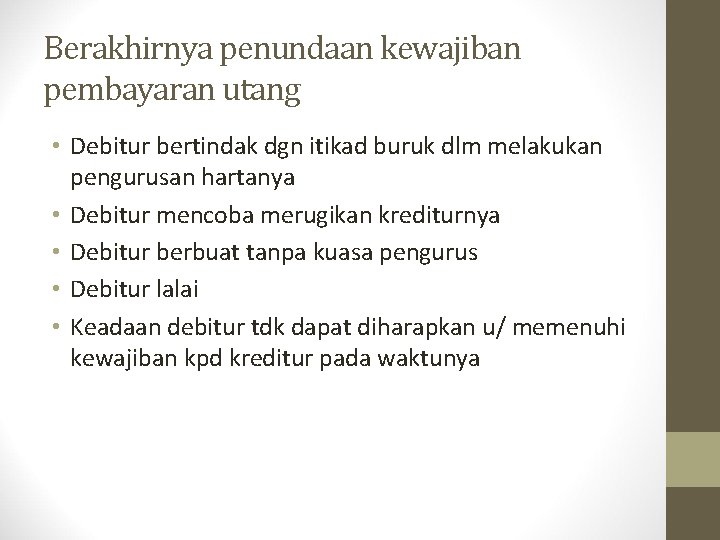 Berakhirnya penundaan kewajiban pembayaran utang

• Debitur bertindak dgn itikad buruk dlm melakukan pengurusan hartanya
• Debitur mencoba merugikan krediturnya
• Debitur berbuat tanpa kuasa pengurus
• Debitur lalai
• Keadaan debitur tdk dapat diharapkan u/ memenuhi kewajiban kpd kreditur pada waktunya